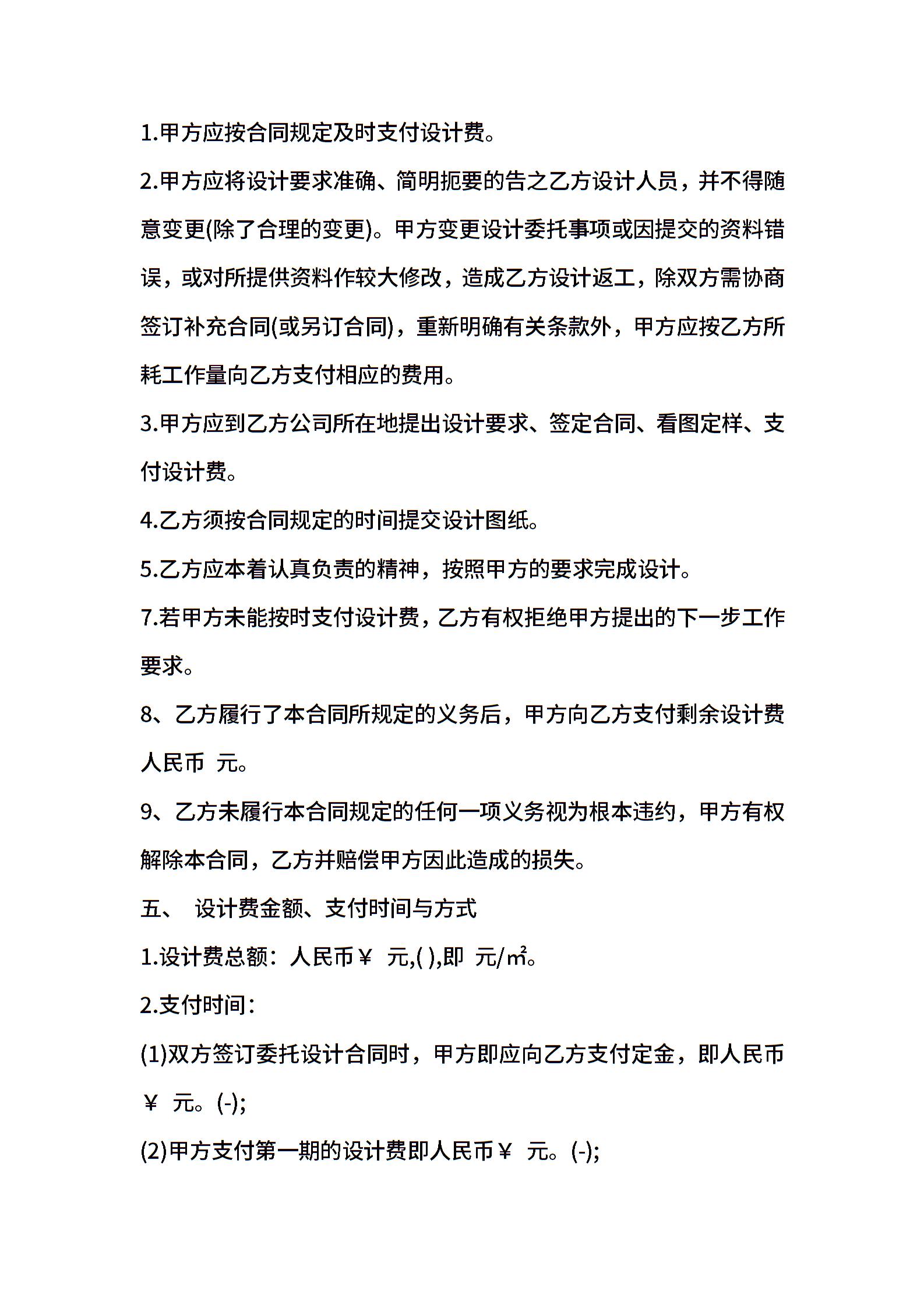 1.甲方应按合同规定及时支付设计费。

2.甲方应将设计要求准确、简明扼要的告之乙方设计人员，并不得随意变更(除了合理的变更)。甲方变更设计委托事项或因提交的资料错误，或对所提供资料作较大修改，造成乙方设计返工，除双方需协商签订补充合同(或另订合同)，重新明确有关条款外，甲方应按乙方所耗工作量向乙方支付相应的费用。

3.甲方应到乙方公司所在地提出设计要求、签定合同、看图定样、支付设计费。

4.乙方须按合同规定的时间提交设计图纸。

5.乙方应本着认真负责的精神，按照甲方的要求完成设计。

7.若甲方未能按时支付设计费，乙方有权拒绝甲方提出的下一步工作要求。

8、乙方履行了本合同所规定的义务后，甲方向乙方支付剩余设计费人民币 元。

9、乙方未履行本合同规定的任何一项义务视为根本违约，甲方有权解除本合同，乙方并赔偿甲方因此造成的损失。

五、 设计费金额、支付时间与方式

1.设计费总额：人民币￥ 元,( ),即 元/㎡。

2.支付时间：

(1)双方签订委托设计合同时，甲方即应向乙方支付定金，即人民币￥ 元。(-);

(2)甲方支付第一期的设计费即人民币￥ 元。(-);